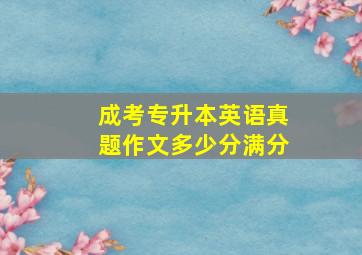 成考专升本英语真题作文多少分满分